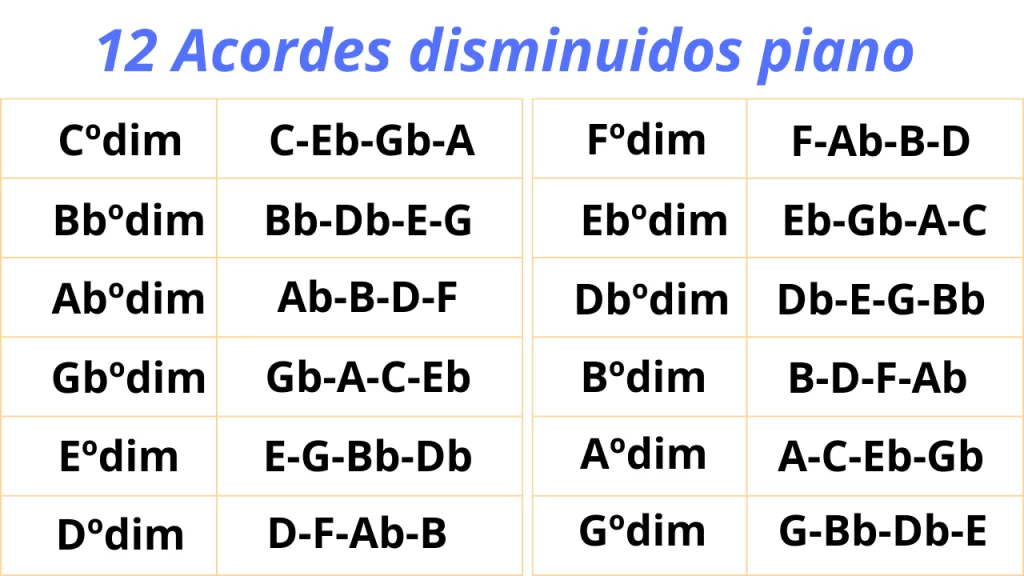 12 Acordes disminuidos piano

| | |
|---|---|
| Cºdim | C-Eb-Gb-A |
| Bbºdim | Bb-Db-E-G |
| Abºdim | Ab-B-D-F |
| Gbºdim | Gb-A-C-Eb |
| Eºdim | E-G-Bb-Db |
| Dºdim | D-F-Ab-B |

| | |
|---|---|
| Fºdim | F-Ab-B-D |
| Ebºdim | Eb-Gb-A-C |
| Dbºdim | Db-E-G-Bb |
| Bºdim | B-D-F-Ab |
| Aºdim | A-C-Eb-Gb |
| Gºdim | G-Bb-Db-E |